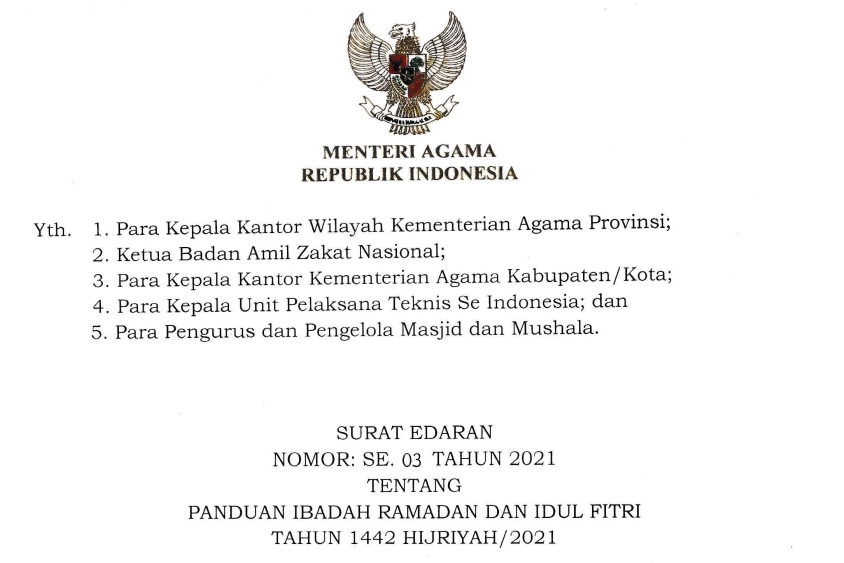 MENTERI AGAMA
REPUBLIK INDONESIA

Yth. 1. Para Kepala Kantor Wilayah Kementerian Agama Provinsi;
2. Ketua Badan Amil Zakat Nasional;
3. Para Kepala Kantor Kementerian Agama Kabupaten/Kota;
4. Para Kepala Unit Pelaksana Teknis Se Indonesia; dan
5. Para Pengurus dan Pengelola Masjid dan Mushala.

SURAT EDARAN
NOMOR: SE. 03 TAHUN 2021
TENTANG
PANDUAN IBADAH RAMADAN DAN IDUL FITRI
TAHUN 1442 HIJRIYAH/2021